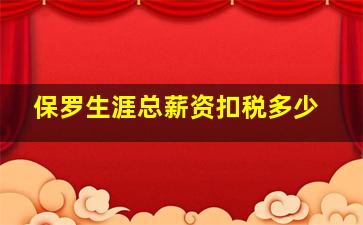 保罗生涯总薪资扣税多少